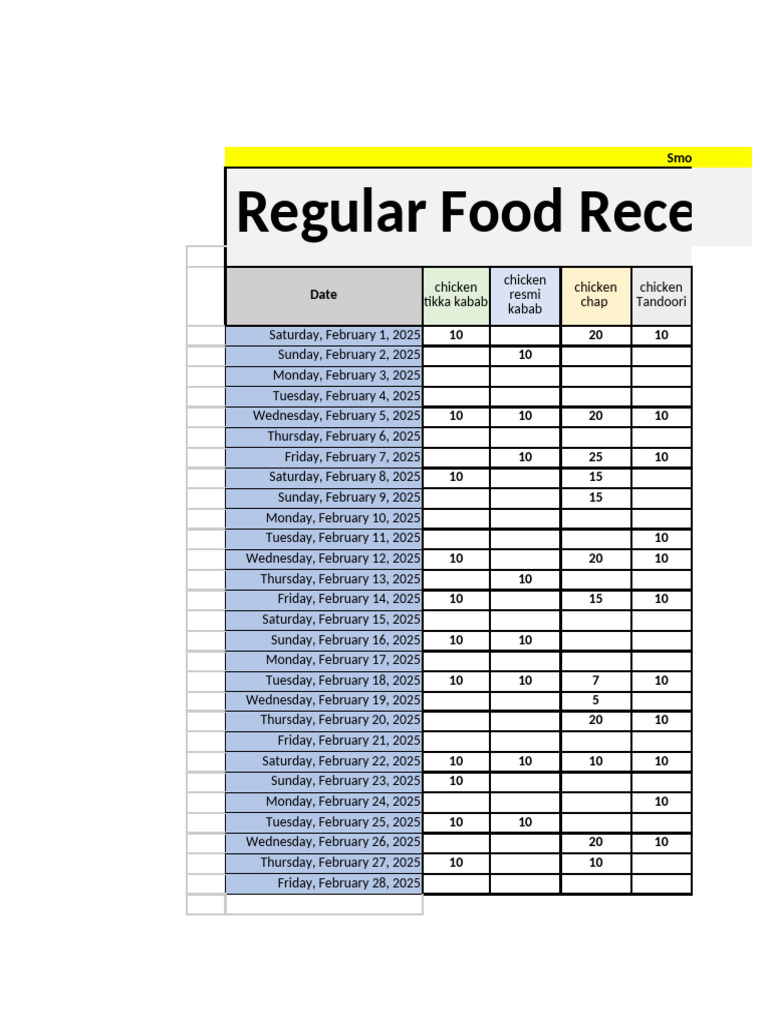 Smo

Regular Food Rece

| Date | chicken tikka kabab | chicken resmi kabab | chicken chap | chicken Tandoori |
|---|---|---|---|---|
| Saturday, February 1, 2025 | 10 | | 20 | 10 |
| Sunday, February 2, 2025 | | 10 | | |
| Monday, February 3, 2025 | | | | |
| Tuesday, February 4, 2025 | | | | |
| Wednesday, February 5, 2025 | 10 | 10 | 20 | 10 |
| Thursday, February 6, 2025 | | | | |
| Friday, February 7, 2025 | | 10 | 25 | 10 |
| Saturday, February 8, 2025 | 10 | | 15 | |
| Sunday, February 9, 2025 | | | 15 | |
| Monday, February 10, 2025 | | | | |
| Tuesday, February 11, 2025 | | | | 10 |
| Wednesday, February 12, 2025 | 10 | | 20 | 10 |
| Thursday, February 13, 2025 | | 10 | | |
| Friday, February 14, 2025 | 10 | | 15 | 10 |
| Saturday, February 15, 2025 | | | | |
| Sunday, February 16, 2025 | 10 | 10 | | |
| Monday, February 17, 2025 | | | | |
| Tuesday, February 18, 2025 | 10 | 10 | 7 | 10 |
| Wednesday, February 19, 2025 | | | 5 | |
| Thursday, February 20, 2025 | | | 20 | 10 |
| Friday, February 21, 2025 | | | | |
| Saturday, February 22, 2025 | 10 | 10 | 10 | 10 |
| Sunday, February 23, 2025 | 10 | | | |
| Monday, February 24, 2025 | | | | 10 |
| Tuesday, February 25, 2025 | 10 | 10 | | |
| Wednesday, February 26, 2025 | | | 20 | 10 |
| Thursday, February 27, 2025 | 10 | | 10 | |
| Friday, February 28, 2025 | | | | |